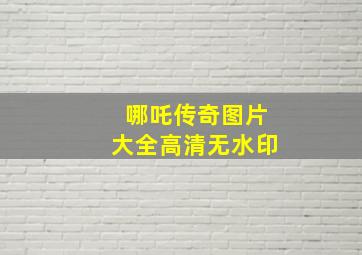 哪吒传奇图片
大全高清无水印